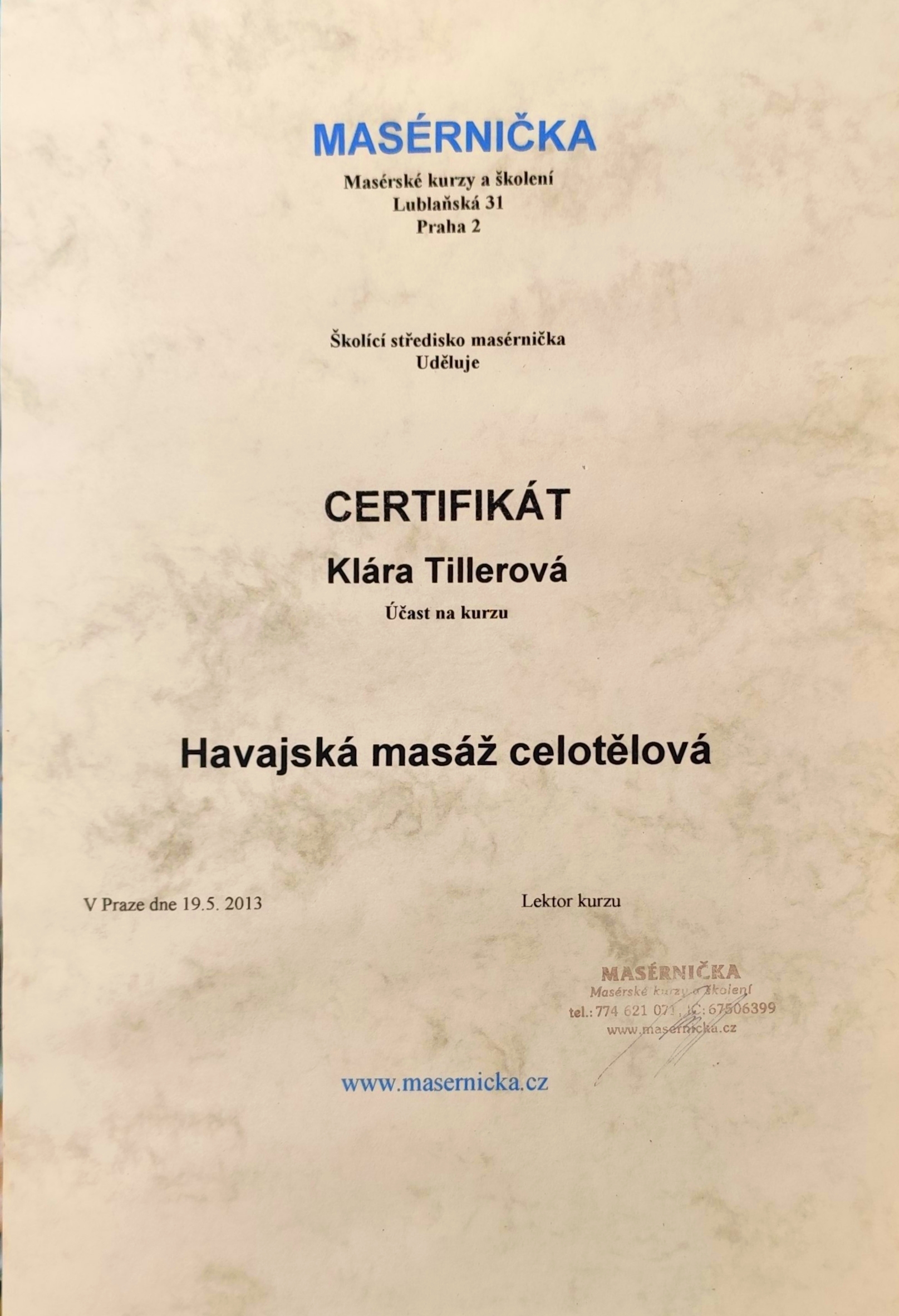 MASÉRNIČKA

Masérské kurzy a školení
Lublaňská 31
Praha 2

Školící středisko masérnička
Uděluje

CERTIFIKÁT

Klára Tillerová

Účast na kurzu

Havajská masáž celotělová

V Praze dne 19.5. 2013

Lektor kurzu

MASÉRNIČKA
Masérské kurzy a školení
tel.: 774 621 071, IČ: 67506399
www.masernicka.cz

www.masernicka.cz